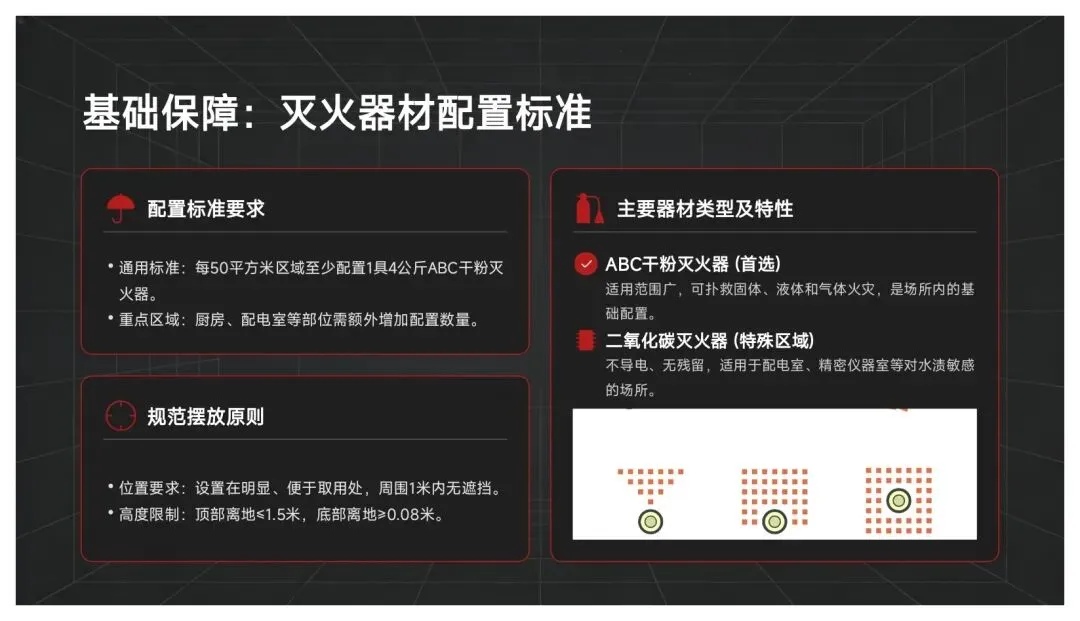 基础保障：灭火器材配置标准

配置标准要求

• 通用标准：每50平方米区域至少配置1具4公斤ABC干粉灭火器。
• 重点区域：厨房、配电室等部位需额外增加配置数量。

规范摆放原则

• 位置要求：设置在明显、便于取用处，周围1米内无遮挡。
• 高度限制：顶部离地≤1.5米，底部离地≥0.08米。

主要器材类型及特性

ABC干粉灭火器 (首选)
适用范围广，可扑救固体、液体和气体火灾，是场所内的基础配置。

二氧化碳灭火器 (特殊区域)
不导电、无残留，适用于配电室、精密仪器室等对水渍敏感的场所。